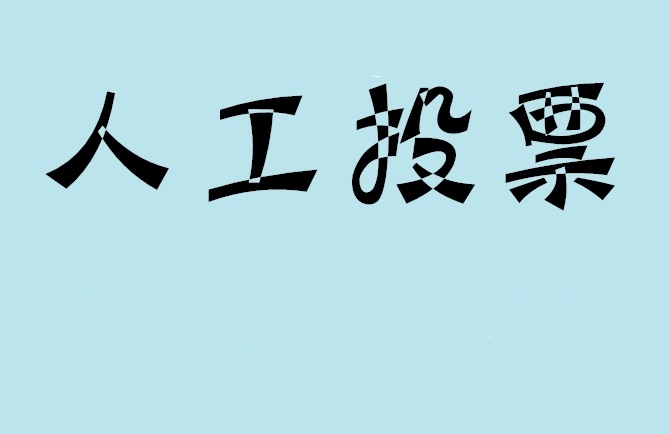 人工投票